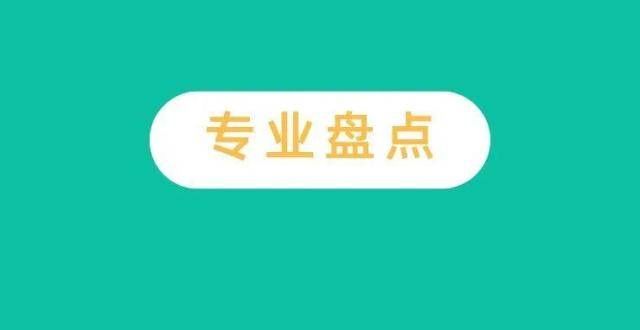 专业盘点